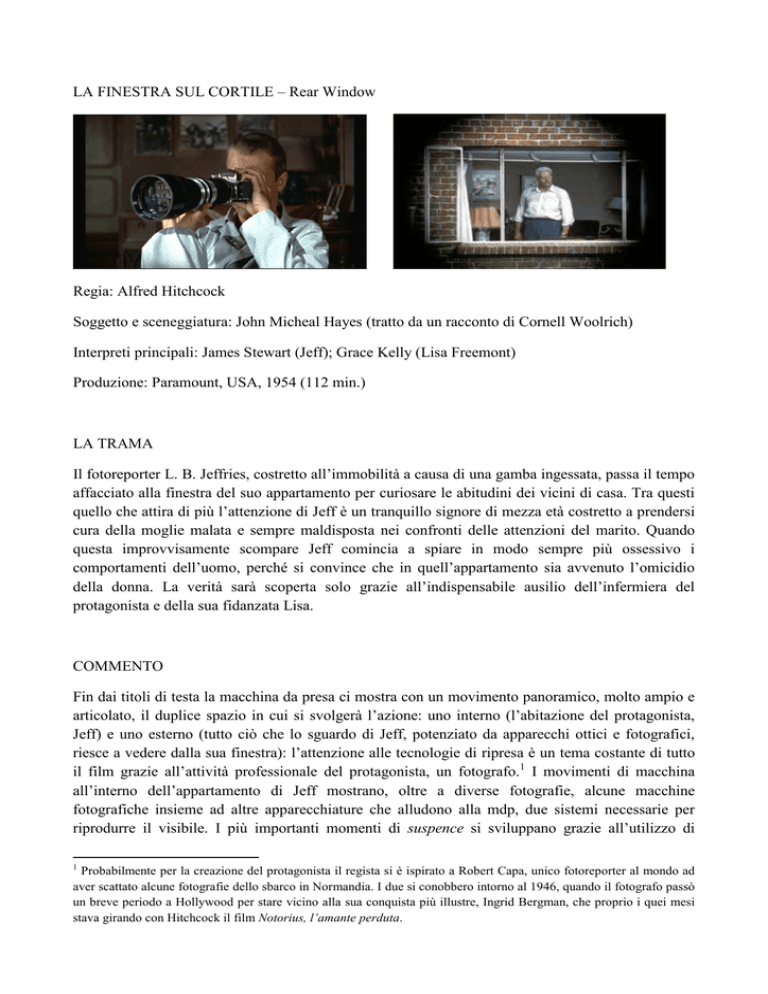 LA FINESTRA SUL CORTILE – Rear Window

Regia: Alfred Hitchcock

Soggetto e sceneggiatura: John Micheal Hayes (tratto da un racconto di Cornell Woolrich)

Interpreti principali: James Stewart (Jeff); Grace Kelly (Lisa Freemont)

Produzione: Paramount, USA, 1954 (112 min.)

LA TRAMA

Il fotoreporter L. B. Jeffries, costretto all'immobilità a causa di una gamba ingessata, passa il tempo affacciato alla finestra del suo appartamento per curiosare le abitudini dei vicini di casa. Tra questi quello che attira di più l'attenzione di Jeff è un tranquillo signore di mezza età costretto a prendersi cura della moglie malata e sempre maldisposta nei confronti delle attenzioni del marito. Quando questa improvvisamente scompare Jeff comincia a spiare in modo sempre più ossessivo i comportamenti dell'uomo, perché si convince che in quell'appartamento sia avvenuto l'omicidio della donna. La verità sarà scoperta solo grazie all'indispensabile ausilio dell'infermiera del protagonista e della sua fidanzata Lisa.

COMMENTO

Fin dai titoli di testa la macchina da presa ci mostra con un movimento panoramico, molto ampio e articolato, il duplice spazio in cui si svolgerà l'azione: uno interno (l'abitazione del protagonista, Jeff) e uno esterno (tutto ciò che lo sguardo di Jeff, potenziato da apparecchi ottici e fotografici, riesce a vedere dalla sua finestra): l'attenzione alle tecnologie di ripresa è un tema costante di tutto il film grazie all'attività professionale del protagonista, un fotografo.$^1$ I movimenti di macchina all'interno dell'appartamento di Jeff mostrano, oltre a diverse fotografie, alcune macchine fotografiche insieme ad altre apparecchiature che alludono alla mdp, due sistemi necessarie per riprodurre il visibile. I più importanti momenti di suspence si sviluppano grazie all'utilizzo di

$^1$ Probabilmente per la creazione del protagonista il regista si è ispirato a Robert Capa, unico fotoreporter al mondo ad aver scattato alcune fotografie dello sbarco in Normandia. I due si conobbero intorno al 1946, quando il fotografo passò un breve periodo a Hollywood per stare vicino alla sua conquista più illustre, Ingrid Bergman, che proprio i quei mesi stava girando con Hitchcock il film Notorius, l'amante perduta.